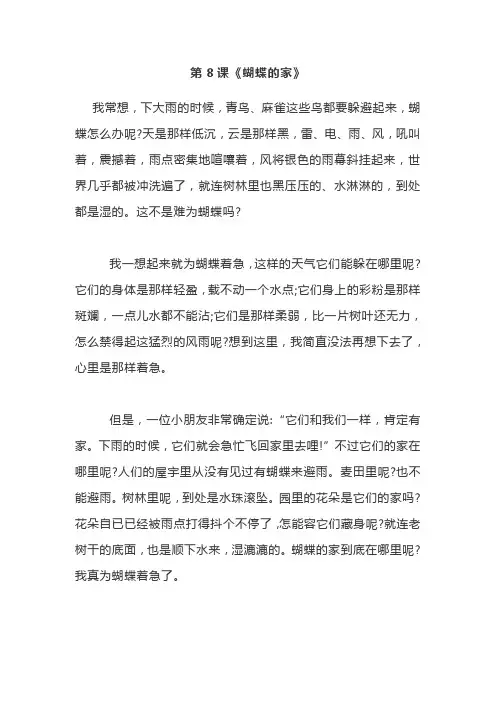 第8课《蝴蝶的家》

我常想，下大雨的时候，青鸟、麻雀这些鸟都要躲避起来，蝴蝶怎么办呢?天是那样低沉，云是那样黑，雷、电、雨、风，吼叫着，震撼着，雨点密集地喧嚷着，风将银色的雨幕斜挂起来，世界几乎都被冲洗遍了，就连树林里也黑压压的、水淋淋的，到处都是湿的。这不是难为蝴蝶吗?

我一想起来就为蝴蝶着急，这样的天气它们能躲在哪里呢?它们的身体是那样轻盈，载不动一个水点;它们身上的彩粉是那样斑斓，一点儿水都不能沾;它们是那样柔弱，比一片树叶还无力，怎么禁得起这猛烈的风雨呢?想到这里，我简直没法再想下去了，心里是那样着急。

但是，一位小朋友非常确定说:“它们和我们一样，肯定有家。下雨的时候，它们就会急忙飞回家里去哩!”不过它们的家在哪里呢?人们的屋宇里从没有见过有蝴蝶来避雨。麦田里呢?也不能避雨。树林里呢，到处是水珠滚坠。园里的花朵是它们的家吗?花朵自已已经被雨点打得抖个不停了，怎能容它们藏身呢?就连老树干的底面，也是顺下水来，湿漉漉的。蝴蝶的家到底在哪里呢?我真为蝴蝶着急了。